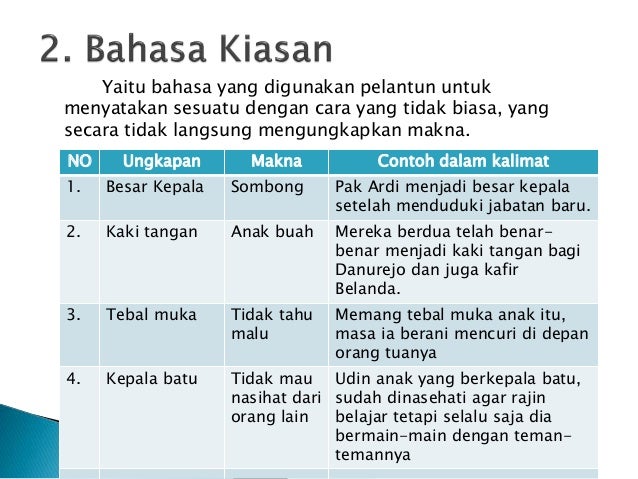 2. Bahasa Kiasan

Yaitu bahasa yang digunakan pelantun untuk menyatakan sesuatu dengan cara yang tidak biasa, yang secara tidak langsung mengungkapkan makna.

| NO | Ungkapan | Makna | Contoh dalam kalimat |
|---|---|---|---|
| 1. | Besar Kepala | Sombong | Pak Ardi menjadi besar kepala setelah menduduki jabatan baru. |
| 2. | Kaki tangan | Anak buah | Mereka berdua telah benar-benar menjadi kaki tangan bagi Danurejo dan juga kafir Belanda. |
| 3. | Tebal muka | Tidak tahu malu | Memang tebal muka anak itu, masa ia berani mencuri di depan orang tuanya |
| 4. | Kepala batu | Tidak mau nasihat dari orang lain | Udin anak yang berkepala batu, sudah dinasehati agar rajin belajar tetapi selalu saja dia bermain-main dengan teman-temannya |